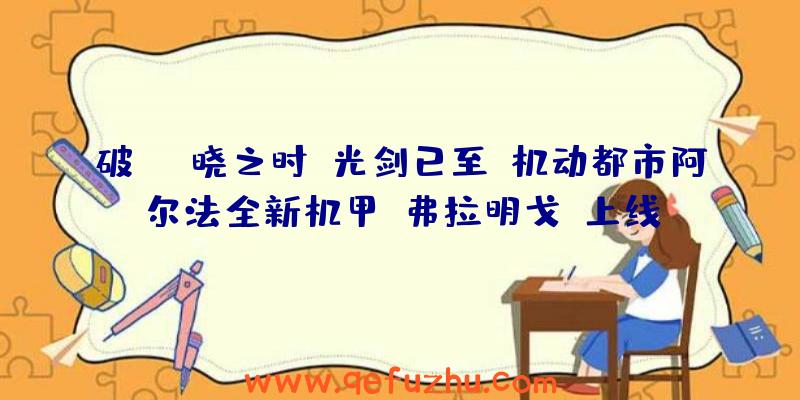 破 晓之时 光剑已至 机动都市阿尔法全新机甲 弗拉明戈 上线

www.qefuzhu.com